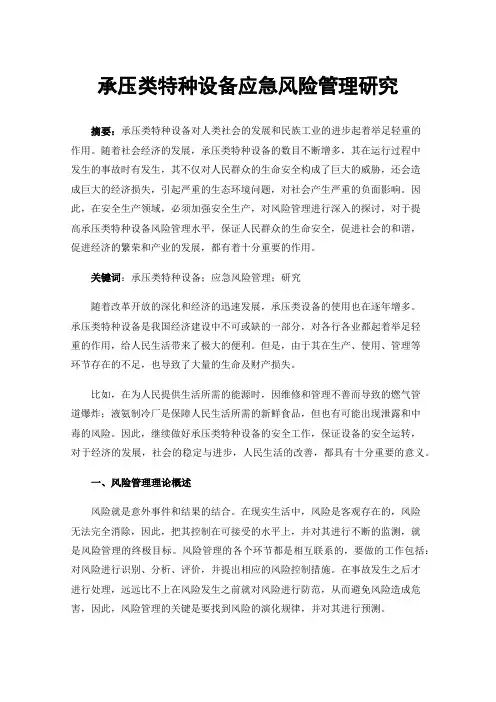 承压类特种设备应急风险管理研究

摘要：承压类特种设备对人类社会的发展和民族工业的进步起着举足轻重的作用。随着社会经济的发展，承压类特种设备的数目不断增多，其在运行过程中发生的事故时有发生，其不仅对人民群众的生命安全构成了巨大的威胁，还会造成巨大的经济损失，引起严重的生态环境问题，对社会产生严重的负面影响。因此，在安全生产领域，必须加强安全生产，对风险管理进行深入的探讨，对于提高承压类特种设备风险管理水平，保证人民群众的生命安全，促进社会的和谐，促进经济的繁荣和产业的发展，都有着十分重要的作用。

关键词：承压类特种设备；应急风险管理；研究

随着改革开放的深化和经济的迅速发展，承压类设备的使用也在逐年增多。承压类特种设备是我国经济建设中不可或缺的一部分，对各行各业都起着举足轻重的作用，给人民生活带来了极大的便利。但是，由于其在生产、使用、管理等环节存在的不足，也导致了大量的生命及财产损失。

比如，在为人民提供生活所需的能源时，因维修和管理不善而导致的燃气管道爆炸；液氨制冷厂是保障人民生活所需的新鲜食品，但也有可能出现泄露和中毒的风险。因此，继续做好承压类特种设备的安全工作，保证设备的安全运转，对于经济的发展，社会的稳定与进步，人民生活的改善，都具有十分重要的意义。

一、风险管理理论概述

风险就是意外事件和结果的结合。在现实生活中，风险是客观存在的，风险无法完全消除，因此，把其控制在可接受的水平上，并对其进行不断的监测，就是风险管理的终极目标。风险管理的各个环节都是相互联系的，要做的工作包括：对风险进行识别、分析、评价，并提出相应的风险控制措施。在事故发生之后才进行处理，远远比不上在风险发生之前就对风险进行防范，从而避免风险造成危害，因此，风险管理的关键是要找到风险的演化规律，并对其进行预测。